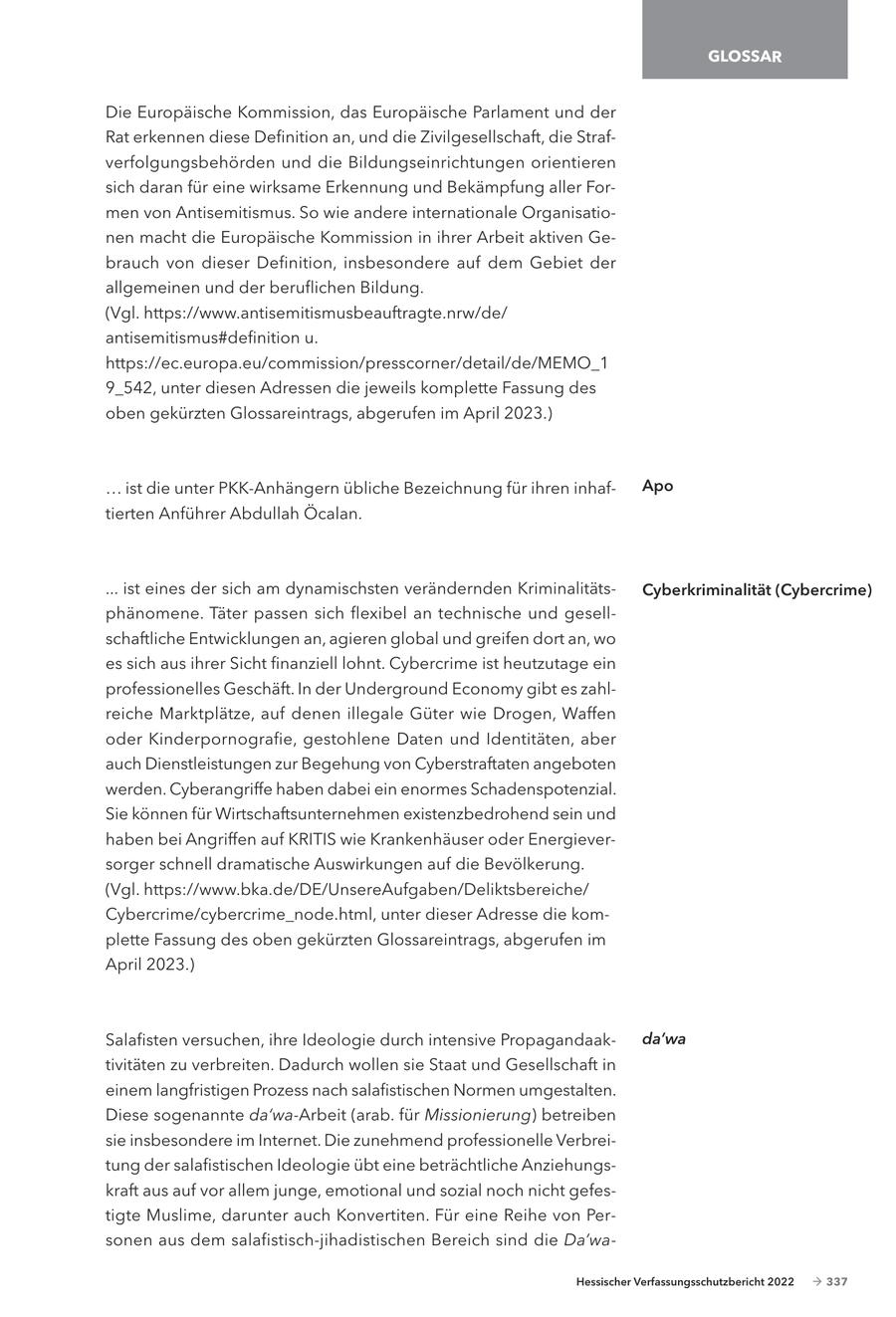 GLOSSAR

Die Europäische Kommission, das Europäische Parlament und der Rat erkennen diese Definition an, und die Zivilgesellschaft, die Strafverfolgungsbehörden und die Bildungseinrichtungen orientieren sich daran für eine wirksame Erkennung und Bekämpfung aller Formen von Antisemitismus. So wie andere internationale Organisationen macht die Europäische Kommission in ihrer Arbeit aktiven Gebrauch von dieser Definition, insbesondere auf dem Gebiet der allgemeinen und der beruflichen Bildung.
(Vgl. https://www.antisemitismusbeauftragte.nrw/de/antisemitismus#definition u. https://ec.europa.eu/commission/presscorner/detail/de/MEMO_19_542, unter diesen Adressen die jeweils komplette Fassung des oben gekürzten Glossareintrags, abgerufen im April 2023.)

Apo

… ist die unter PKK-Anhängern übliche Bezeichnung für ihren inhaftierten Anführer Abdullah Öcalan.

Cyberkriminalität (Cybercrime)

... ist eines der sich am dynamischsten verändernden Kriminalitätsphänomene. Täter passen sich flexibel an technische und gesellschaftliche Entwicklungen an, agieren global und greifen dort an, wo es sich aus ihrer Sicht finanziell lohnt. Cybercrime ist heutzutage ein professionelles Geschäft. In der Underground Economy gibt es zahlreiche Marktplätze, auf denen illegale Güter wie Drogen, Waffen oder Kinderpornografie, gestohlene Daten und Identitäten, aber auch Dienstleistungen zur Begehung von Cyberstraftaten angeboten werden. Cyberangriffe haben dabei ein enormes Schadenspotenzial. Sie können für Wirtschaftsunternehmen existenzbedrohend sein und haben bei Angriffen auf KRITIS wie Krankenhäuser oder Energieversorger schnell dramatische Auswirkungen auf die Bevölkerung.
(Vgl. https://www.bka.de/DE/UnsereAufgaben/Deliktsbereiche/Cybercrime/cybercrime_node.html, unter dieser Adresse die komplette Fassung des oben gekürzten Glossareintrags, abgerufen im April 2023.)

da‘wa

Salafisten versuchen, ihre Ideologie durch intensive Propagandaaktivitäten zu verbreiten. Dadurch wollen sie Staat und Gesellschaft in einem langfristigen Prozess nach salafistischen Normen umgestalten. Diese sogenannte da‘wa-Arbeit (arab. für Missionierung) betreiben sie insbesondere im Internet. Die zunehmend professionelle Verbreitung der salafistischen Ideologie übt eine beträchtliche Anziehungskraft aus auf vor allem junge, emotional und sozial noch nicht gefestigte Muslime, darunter auch Konvertiten. Für eine Reihe von Personen aus dem salafistisch-jihadistischen Bereich sind die Da‘wa-

Hessischer Verfassungsschutzbericht 2022 → 337